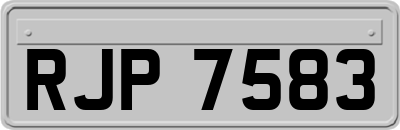 RJP 7583